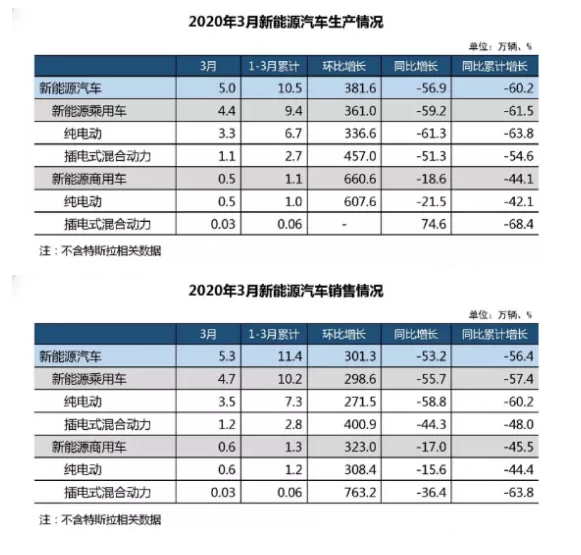 2020年3月新能源汽车生产情况

单位：万辆、%

| | 3月 | 1-3月累计 | 环比增长 | 同比增长 | 同比累计增长 |
|---|---|---|---|---|---|
| 新能源汽车 | 5.0 | 10.5 | 381.6 | -56.9 | -60.2 |
| 新能源乘用车 | 4.4 | 9.4 | 361.0 | -59.2 | -61.5 |
| 纯电动 | 3.3 | 6.7 | 336.6 | -61.3 | -63.8 |
| 插电式混合动力 | 1.1 | 2.7 | 457.0 | -51.3 | -54.6 |
| 新能源商用车 | 0.5 | 1.1 | 660.6 | -18.6 | -44.1 |
| 纯电动 | 0.5 | 1.0 | 607.6 | -21.5 | -42.1 |
| 插电式混合动力 | 0.03 | 0.06 | - | 74.6 | -68.4 |

注：不含特斯拉相关数据

2020年3月新能源汽车销售情况

单位：万辆、%

| | 3月 | 1-3月累计 | 环比增长 | 同比增长 | 同比累计增长 |
|---|---|---|---|---|---|
| 新能源汽车 | 5.3 | 11.4 | 301.3 | -53.2 | -56.4 |
| 新能源乘用车 | 4.7 | 10.2 | 298.6 | -55.7 | -57.4 |
| 纯电动 | 3.5 | 7.3 | 271.5 | -58.8 | -60.2 |
| 插电式混合动力 | 1.2 | 2.8 | 400.9 | -44.3 | -48.0 |
| 新能源商用车 | 0.6 | 1.3 | 323.0 | -17.0 | -45.5 |
| 纯电动 | 0.6 | 1.2 | 308.4 | -15.6 | -44.4 |
| 插电式混合动力 | 0.03 | 0.06 | 763.2 | -36.4 | -63.8 |

注：不含特斯拉相关数据